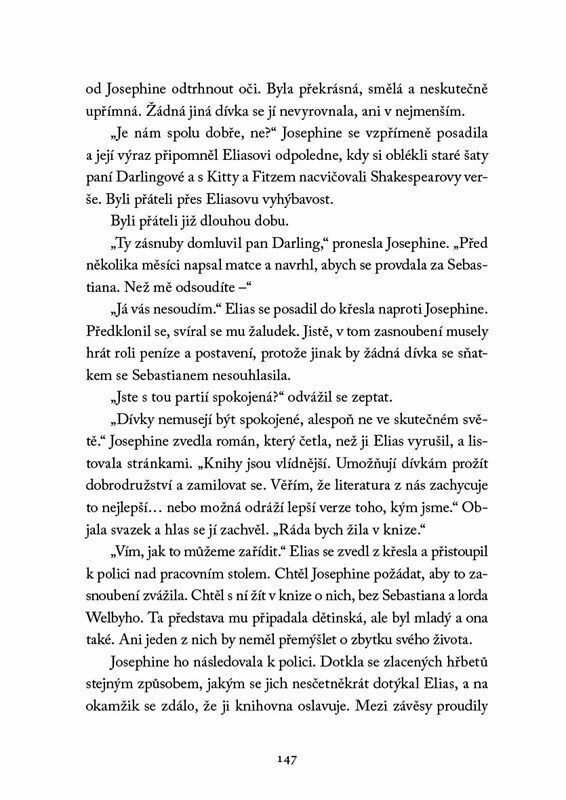 od Josephine odtrhnout oči. Byla překrásná, smělá a neskutečně upřímná. Žádná jiná dívka se jí nevyrovnala, ani v nejmenším.

„Je nám spolu dobře, ne?“ Josephine se vzpřímeně posadila a její výraz připomněl Eliasovi odpoledne, kdy si oblékli staré šaty paní Darlingové a s Kitty a Fitzem nacvičovali Shakespearovy verše. Byli přáteli přes Eliasovu vyhýbavost.

Byli přáteli již dlouhou dobu.

„Ty zásnuby domluvil pan Darling,“ pronesla Josephine. „Před několika měsíci napsal matce a navrhl, abych se provdala za Sebastiana. Než mě odsoudíte –“

„Já vás nesoudím.“ Elias se posadil do křesla naproti Josephine. Předklonil se, svíral se mu žaludek. Jistě, v tom zasnoubení musely hrát roli peníze a postavení, protože jinak by žádná dívka se sňatkem se Sebastianem nesouhlasila.

„Jste s tou partií spokojená?“ odvážil se zeptat.

„Dívky nemusejí být spokojené, alespoň ne ve skutečném světě.“ Josephine zvedla román, který četla, než ji Elias vyrušil, a listovala stránkami. „Knihy jsou vlídnější. Umožňují dívkám prožít dobrodružství a zamilovat se. Věřím, že literatura z nás zachycuje to nejlepší… nebo možná odráží lepší verze toho, kým jsme.“ Objala svazek a hlas se jí zachvěl. „Ráda bych žila v knize.“

„Vím, jak to můžeme zařídit.“ Elias se zvedl z křesla a přistoupil k polici nad pracovním stolem. Chtěl Josephine požádat, aby to zasnoubení zvážila. Chtěl s ní žít v knize o nich, bez Sebastiana a lorda Welbyho. Ta představa mu připadala dětinská, ale byl mladý a ona také. Ani jeden z nich by neměl přemýšlet o zbytku svého života.

Josephine ho následovala k polici. Dotkla se zlacených hřbetů stejným způsobem, jakým se jich nesčetněkrát dotýkal Elias, a na okamžik se zdálo, že ji knihovna oslavuje. Mezi závěsy proudily

147